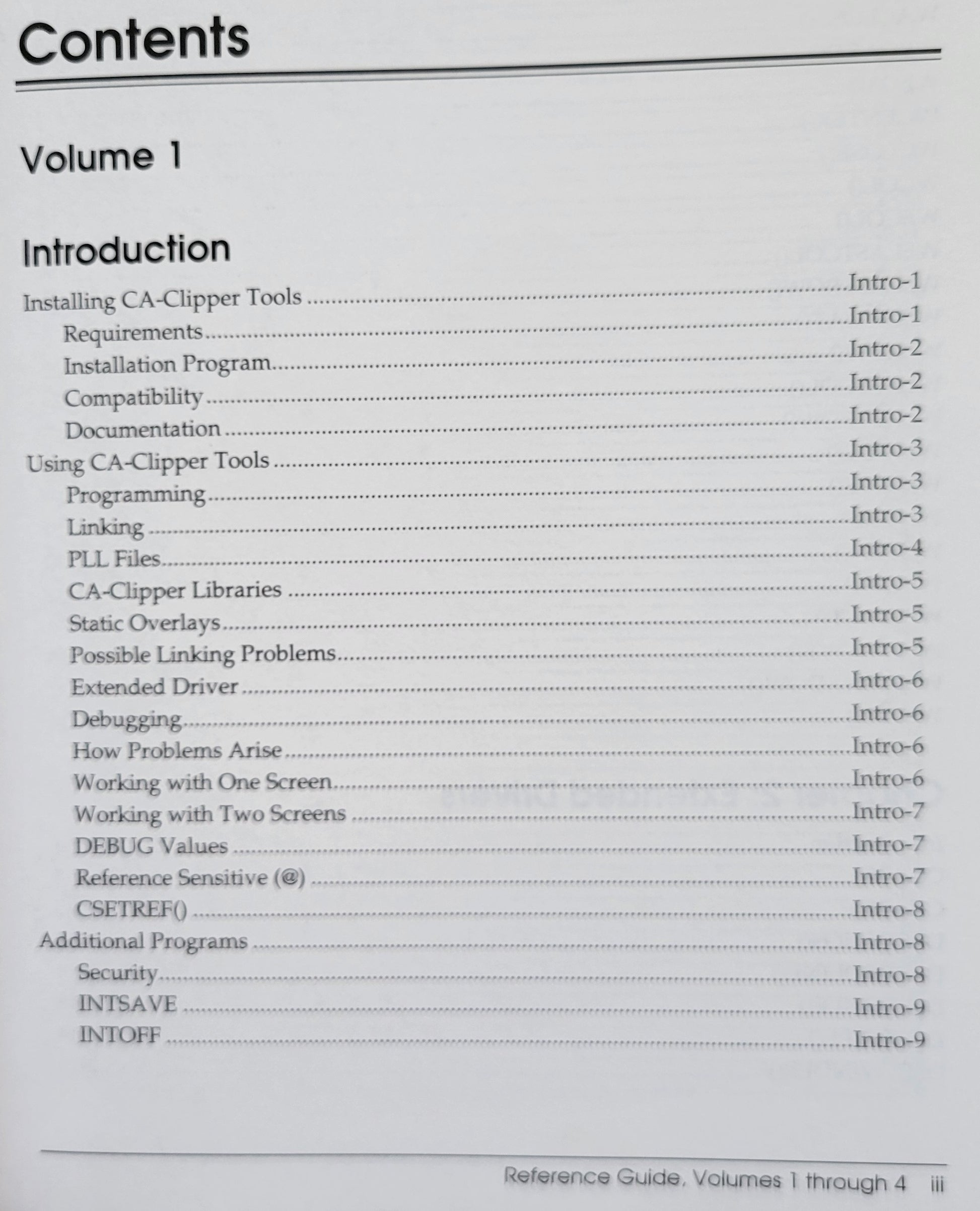 Contents

Volume 1

Introduction

Installing CA-Clipper Tools Intro-1
Requirements Intro-1
Installation Program Intro-2
Compatibility Intro-2
Documentation Intro-2
Using CA-Clipper Tools Intro-3
Programming Intro-3
Linking Intro-3
PLL Files Intro-4
CA-Clipper Libraries Intro-5
Static Overlays Intro-5
Possible Linking Problems Intro-5
Extended Driver Intro-6
Debugging Intro-6
How Problems Arise Intro-6
Working with One Screen Intro-6
Working with Two Screens Intro-7
DEBUG Values Intro-7
Reference Sensitive (@) Intro-7
CSETREF() Intro-8
Additional Programs Intro-8
Security Intro-8
INTSAVE Intro-9
INTOFF Intro-9

Reference Guide, Volumes 1 through 4 iii